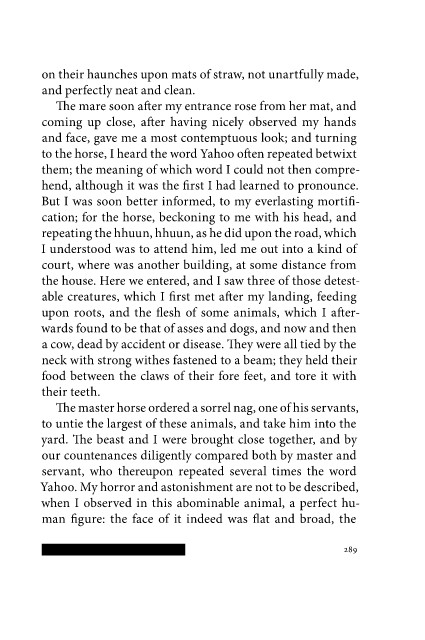 on their haunches upon mats of straw, not unartfully made, and perfectly neat and clean.

The mare soon after my entrance rose from her mat, and coming up close, after having nicely observed my hands and face, gave me a most contemptuous look; and turning to the horse, I heard the word Yahoo often repeated betwixt them; the meaning of which word I could not then comprehend, although it was the first I had learned to pronounce. But I was soon better informed, to my everlasting mortification; for the horse, beckoning to me with his head, and repeating the hhuun, hhuun, as he did upon the road, which I understood was to attend him, led me out into a kind of court, where was another building, at some distance from the house. Here we entered, and I saw three of those detestable creatures, which I first met after my landing, feeding upon roots, and the flesh of some animals, which I afterwards found to be that of asses and dogs, and now and then a cow, dead by accident or disease. They were all tied by the neck with strong withes fastened to a beam; they held their food between the claws of their fore feet, and tore it with their teeth.

The master horse ordered a sorrel nag, one of his servants, to untie the largest of these animals, and take him into the yard. The beast and I were brought close together, and by our countenances diligently compared both by master and servant, who thereupon repeated several times the word Yahoo. My horror and astonishment are not to be described, when I observed in this abominable animal, a perfect human figure: the face of it indeed was flat and broad, the

289